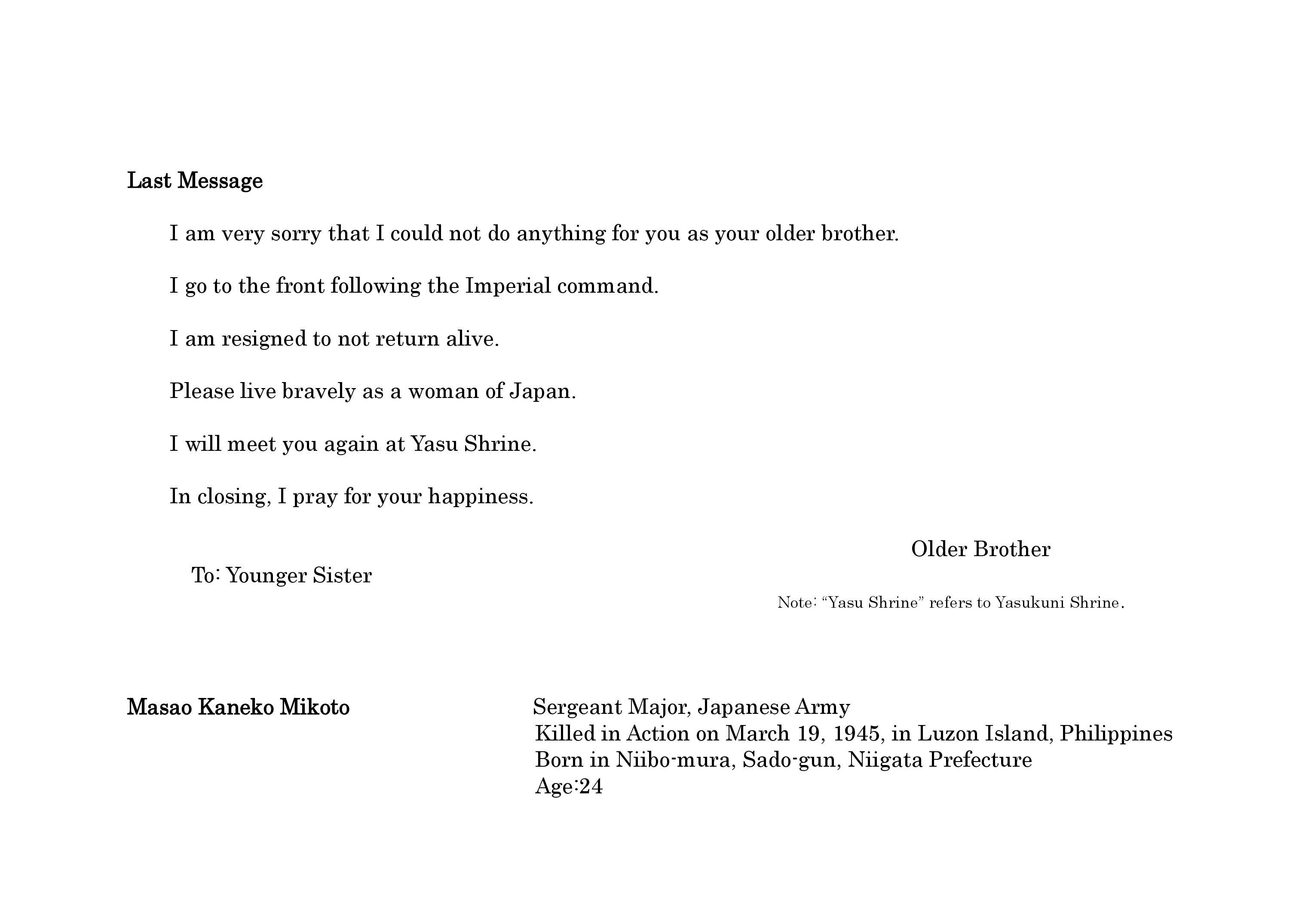 Last Message

I am very sorry that I could not do anything for you as your older brother.

I go to the front following the Imperial command.

I am resigned to not return alive.

Please live bravely as a woman of Japan.

I will meet you again at Yasu Shrine.

In closing, I pray for your happiness.

Older Brother

To: Younger Sister

Note: “Yasu Shrine” refers to Yasukuni Shrine.

Masao Kaneko Mikoto

Sergeant Major, Japanese Army
Killed in Action on March 19, 1945, in Luzon Island, Philippines
Born in Niibo-mura, Sado-gun, Niigata Prefecture
Age:24